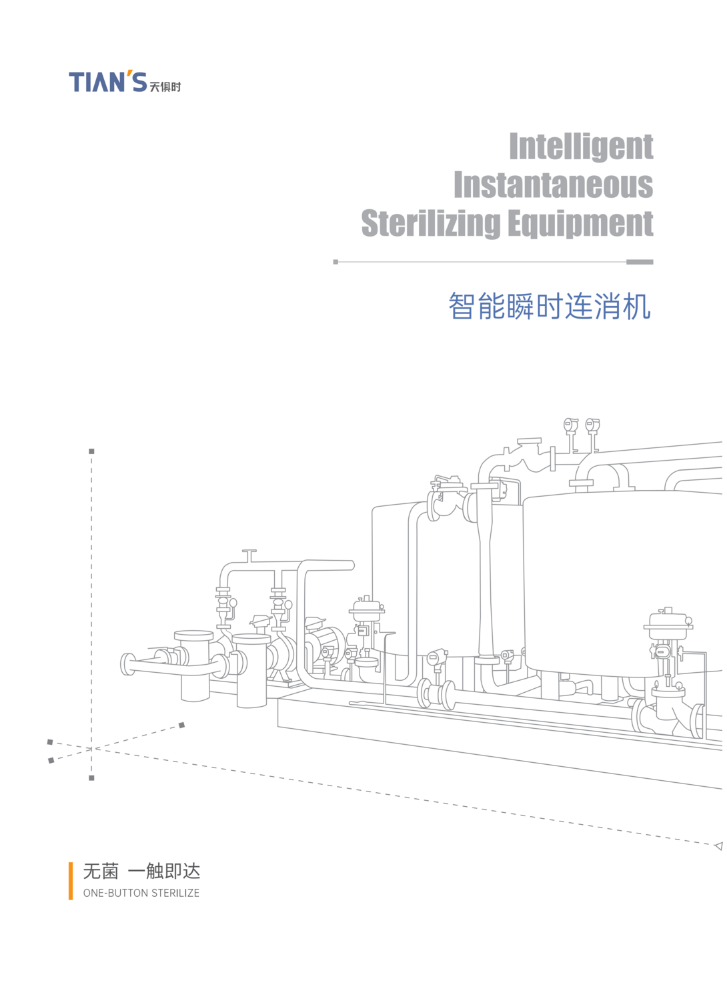 TIAN'S 天俱时

Intelligent
Instantaneous
Sterilizing Equipment

智能瞬时连消机

无菌 一触即达
ONE-BUTTON STERILIZE